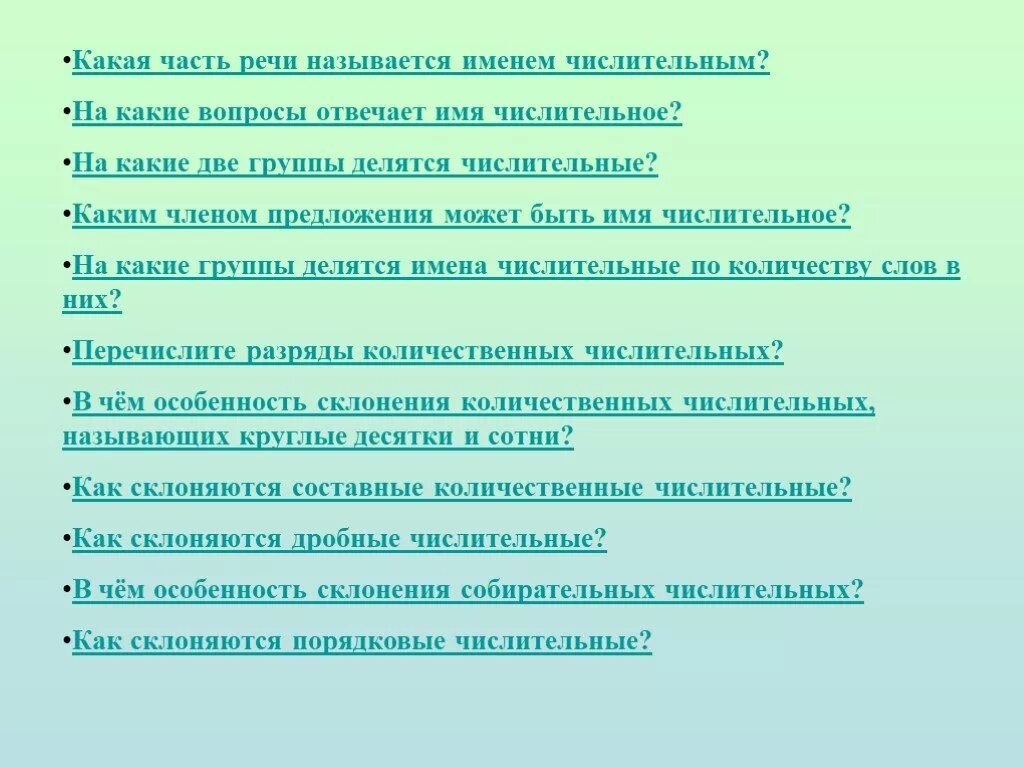 •Какая часть речи называется именем числительным?

•На какие вопросы отвечает имя числительное?

•На какие две группы делятся числительные?

•Каким членом предложения может быть имя числительное?

•На какие группы делятся имена числительные по количеству слов в них?

•Перечислите разряды количественных числительных?

•В чём особенность склонения количественных числительных, называющих круглые десятки и сотни?

•Как склоняются составные количественные числительные?

•Как склоняются дробные числительные?

•В чём особенность склонения собирательных числительных?

•Как склоняются порядковые числительные?